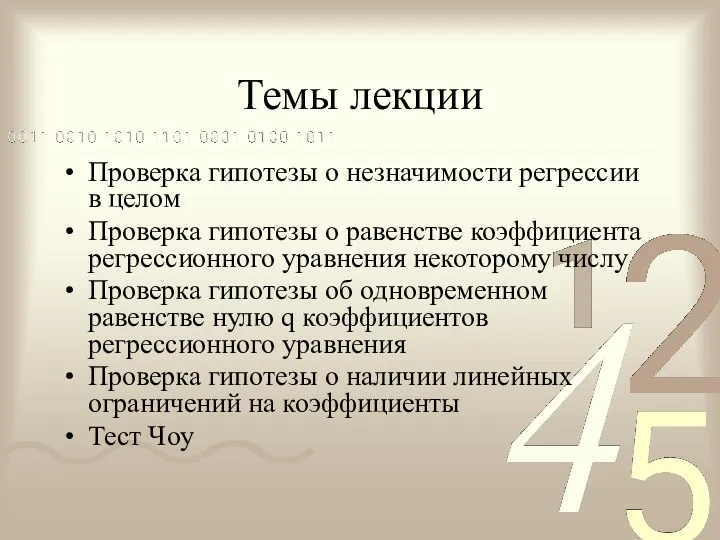 Темы лекции

0011 0010 1010 1101 0001 0100 1011

• Проверка гипотезы о незначимости регрессии в целом
• Проверка гипотезы о равенстве коэффициента регрессионного уравнения некоторому числу
• Проверка гипотезы об одновременном равенстве нулю q коэффициентов регрессионного уравнения
• Проверка гипотезы о наличии линейных ограничений на коэффициенты
• Тест Чоу

1 2 4 5